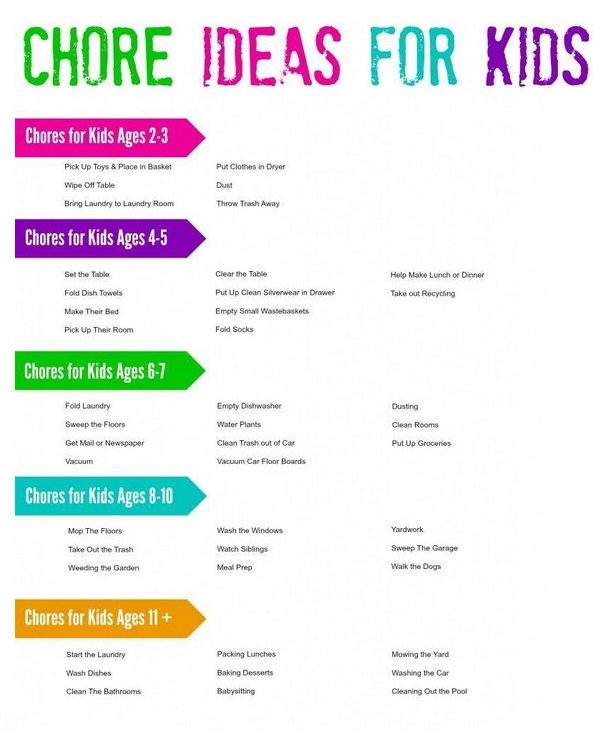 CHORE IDEAS FOR KIDS

Chores for Kids Ages 2-3

Pick Up Toys & Place in Basket
Wipe Off Table
Bring Laundry to Laundry Room

Put Clothes in Dryer
Dust
Throw Trash Away

Chores for Kids Ages 4-5

Set the Table
Fold Dish Towels
Make Their Bed
Pick Up Their Room

Clear the Table
Put Up Clean Silverwear in Drawer
Empty Small Wastebaskets
Fold Socks

Help Make Lunch or Dinner
Take out Recycling

Chores for Kids Ages 6-7

Fold Laundry
Sweep the Floors
Get Mail or Newspaper
Vacuum

Empty Dishwasher
Water Plants
Clean Trash out of Car
Vacuum Car Floor Boards

Dusting
Clean Rooms
Put Up Groceries

Chores for Kids Ages 8-10

Mop The Floors
Take Out the Trash
Weeding the Garden

Wash the Windows
Watch Siblings
Meal Prep

Yardwork
Sweep The Garage
Walk the Dogs

Chores for Kids Ages 11 +

Start the Laundry
Wash Dishes
Clean The Bathrooms

Packing Lunches
Baking Desserts
Babysitting

Mowing the Yard
Washing the Car
Cleaning Out the Pool